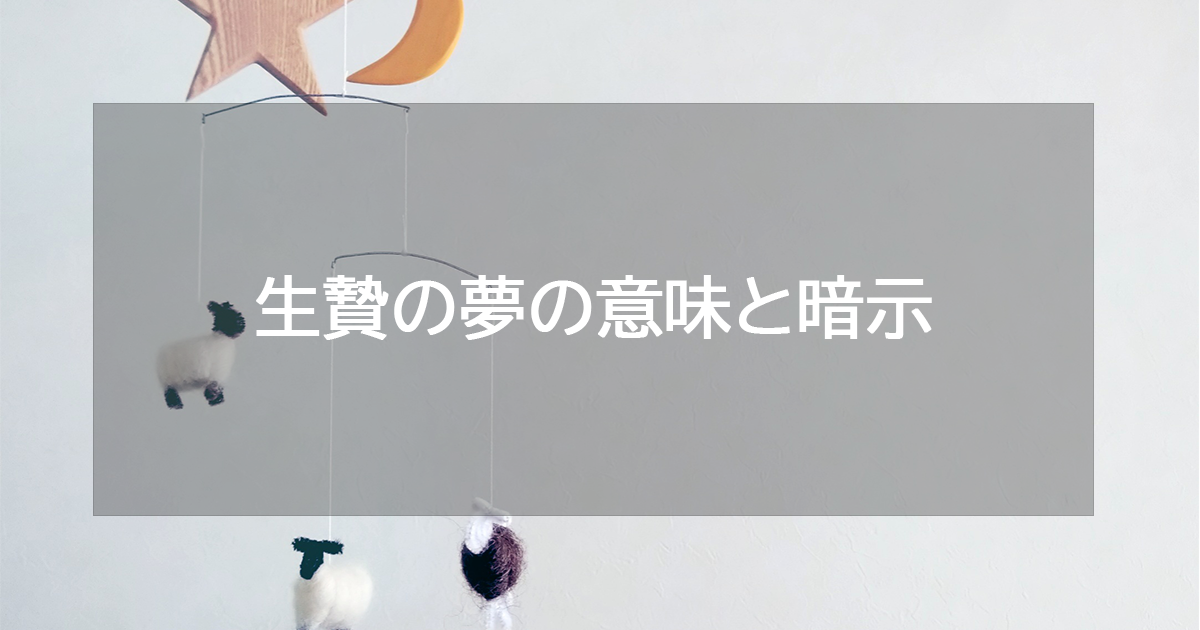 生贄の夢の意味と暗示